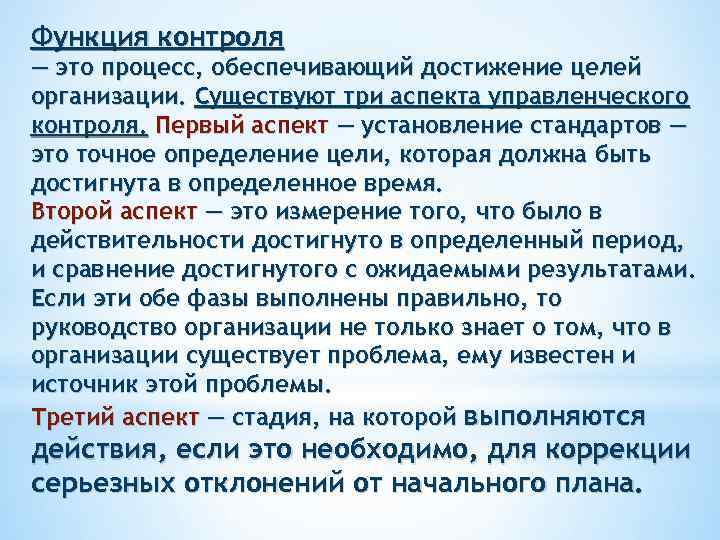 Функция контроля
— это процесс, обеспечивающий достижение целей организации. Существуют три аспекта управленческого контроля. Первый аспект — установление стандартов — это точное определение цели, которая должна быть достигнута в определенное время.
Второй аспект — это измерение того, что было в действительности достигнуто в определенный период, и сравнение достигнутого с ожидаемыми результатами. Если эти обе фазы выполнены правильно, то руководство организации не только знает о том, что в организации существует проблема, ему известен и источник этой проблемы.
Третий аспект — стадия, на которой выполняются действия, если это необходимо, для коррекции серьезных отклонений от начального плана.